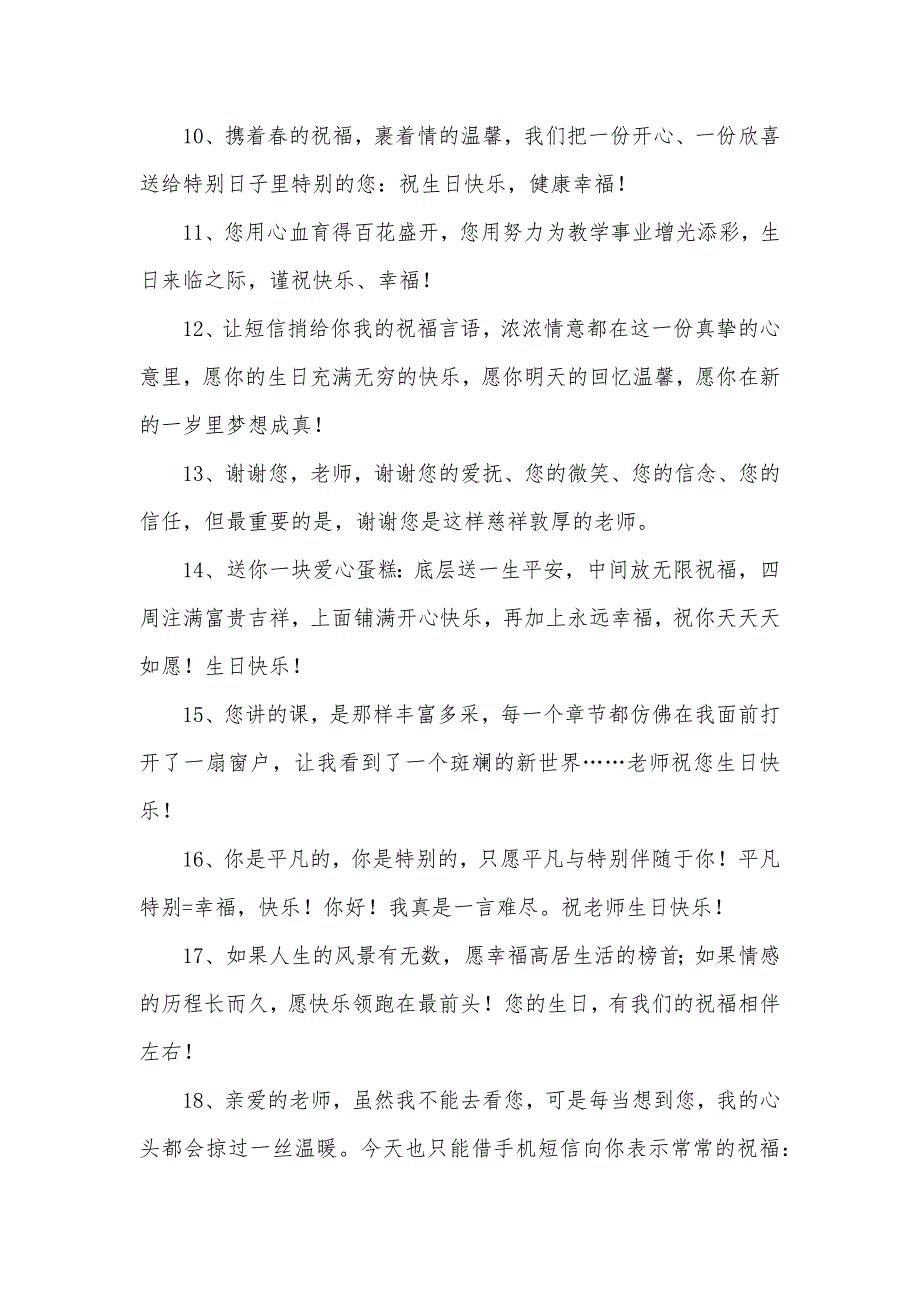 10、携着春的祝福，裹着情的温馨，我们把一份开心、一份欣喜送给特别日子里特别的您：祝生日快乐，健康幸福！

11、您用心血育得百花盛开，您用努力为教学事业增光添彩，生日来临之际，谨祝快乐、幸福！

12、让短信捎给你我的祝福言语，浓浓情意都在这一份真挚的心意里，愿你的生日充满无穷的快乐，愿你明天的回忆温馨，愿你在新的一岁里梦想成真！

13、谢谢您，老师，谢谢您的爱抚、您的微笑、您的信念、您的信任，但最重要的是，谢谢您是这样慈祥敦厚的老师。

14、送你一块爱心蛋糕：底层送一生平安，中间放无限祝福，四周注满富贵吉祥，上面铺满开心快乐，再加上永远幸福，祝你天天天如愿！生日快乐！

15、您讲的课，是那样丰富多采，每一个章节都仿佛在我面前打开了一扇窗户，让我看到了一个斑斓的新世界……老师祝您生日快乐！

16、你是平凡的，你是特别的，只愿平凡与特别伴随于你！平凡特别=幸福，快乐！你好！我真是一言难尽。祝老师生日快乐！

17、如果人生的风景有无数，愿幸福高居生活的榜首；如果情感的历程长而久，愿快乐领跑在最前头！您的生日，有我们的祝福相伴左右！

18、亲爱的老师，虽然我不能去看您，可是每当想到您，我的心头都会掠过一丝温暖。今天也只能借手机短信向你表示常常的祝福：